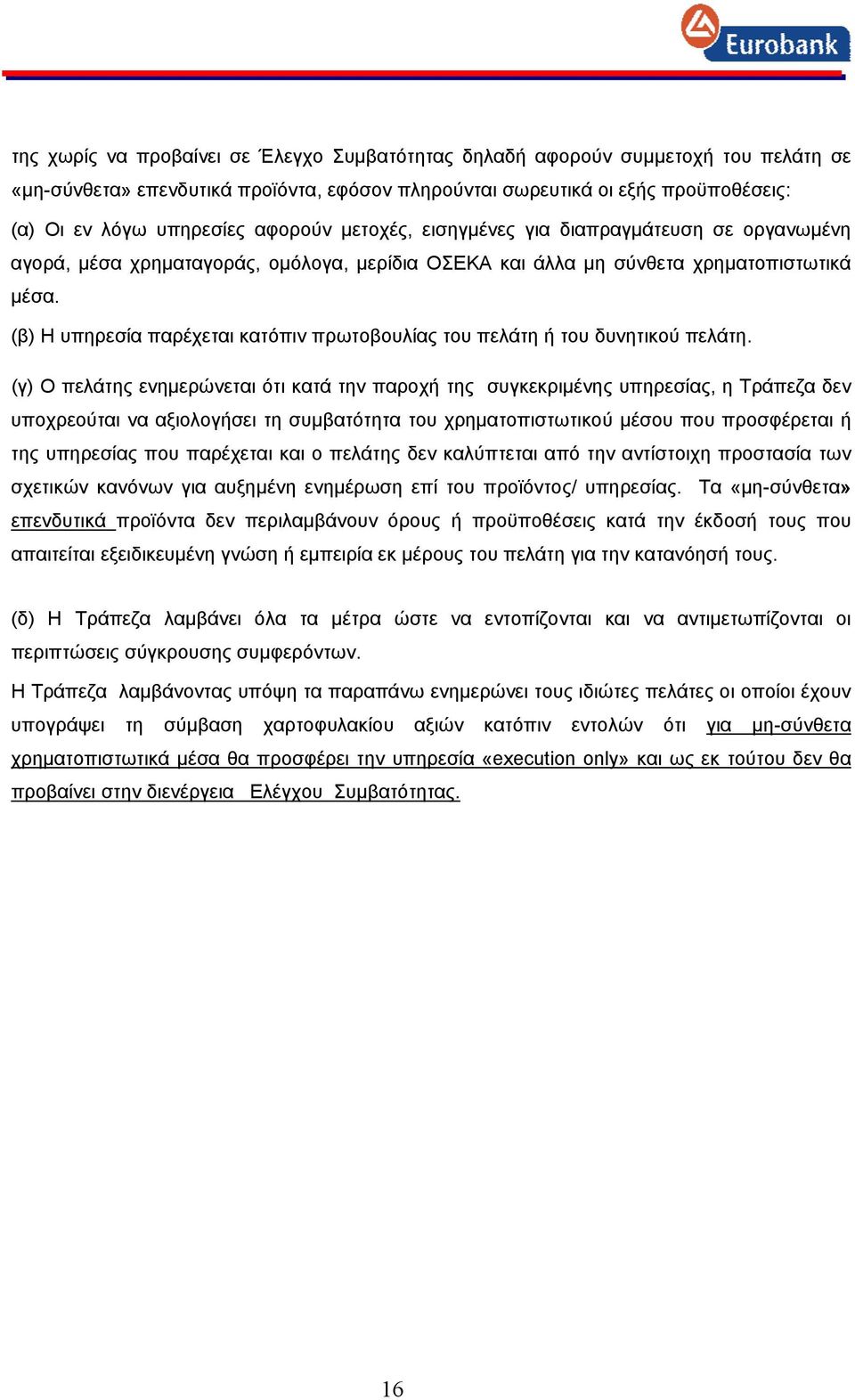 Eurobank

της χωρίς να προβαίνει σε Έλεγχο Συμβατότητας δηλαδή αφορούν συμμετοχή του πελάτη σε «μη-σύνθετα» επενδυτικά προϊόντα, εφόσον πληρούνται σωρευτικά οι εξής προϋποθέσεις:

(α) Οι εν λόγω υπηρεσίες αφορούν μετοχές, εισηγμένες για διαπραγμάτευση σε οργανωμένη αγορά, μέσα χρηματαγοράς, ομόλογα, μερίδια ΟΣΕΚΑ και άλλα μη σύνθετα χρηματοπιστωτικά μέσα.

(β) Η υπηρεσία παρέχεται κατόπιν πρωτοβουλίας του πελάτη ή του δυνητικού πελάτη.

(γ) Ο πελάτης ενημερώνεται ότι κατά την παροχή της συγκεκριμένης υπηρεσίας, η Τράπεζα δεν υποχρεούται να αξιολογήσει τη συμβατότητα του χρηματοπιστωτικού μέσου που προσφέρεται ή της υπηρεσίας που παρέχεται και ο πελάτης δεν καλύπτεται από την αντίστοιχη προστασία των σχετικών κανόνων για αυξημένη ενημέρωση επί του προϊόντος/ υπηρεσίας. Τα «μη-σύνθετα» επενδυτικά προϊόντα δεν περιλαμβάνουν όρους ή προϋποθέσεις κατά την έκδοσή τους που απαιτείται εξειδικευμένη γνώση ή εμπειρία εκ μέρους του πελάτη για την κατανόησή τους.

(δ) Η Τράπεζα λαμβάνει όλα τα μέτρα ώστε να εντοπίζονται και να αντιμετωπίζονται οι περιπτώσεις σύγκρουσης συμφερόντων.

Η Τράπεζα λαμβάνοντας υπόψη τα παραπάνω ενημερώνει τους ιδιώτες πελάτες οι οποίοι έχουν υπογράψει τη σύμβαση χαρτοφυλακίου αξιών κατόπιν εντολών ότι για μη-σύνθετα χρηματοπιστωτικά μέσα θα προσφέρει την υπηρεσία «execution only» και ως εκ τούτου δεν θα προβαίνει στην διενέργεια Ελέγχου Συμβατότητας.

16